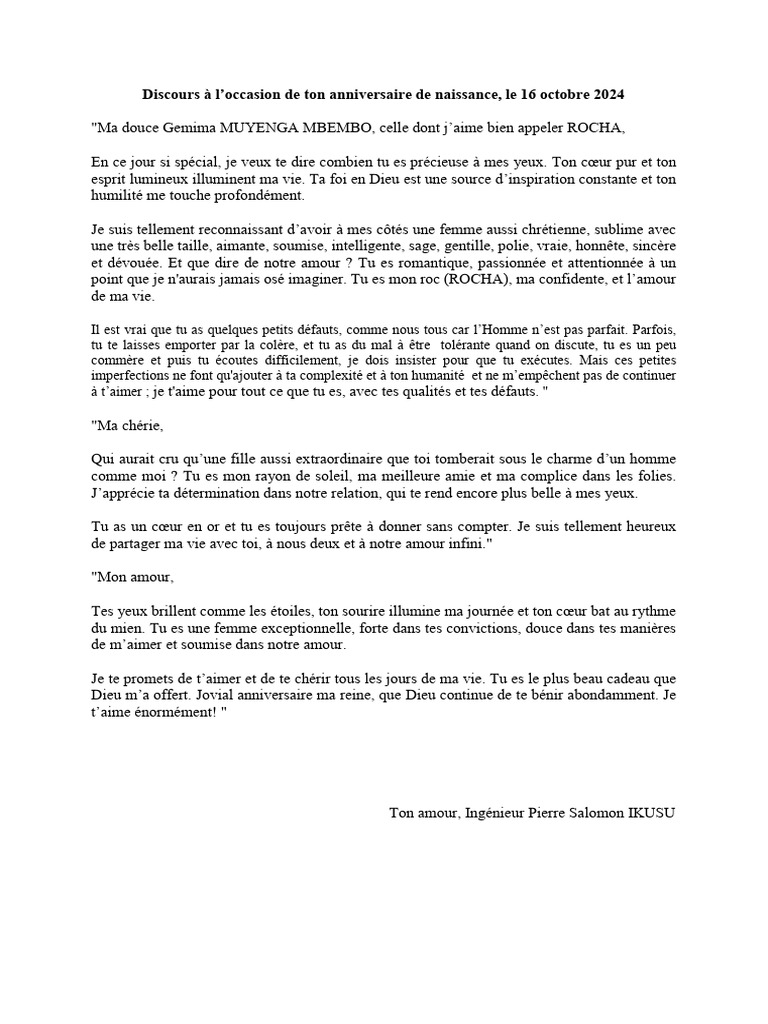 Discours à l'occasion de ton anniversaire de naissance, le 16 octobre 2024

"Ma douce Gemima MUYENGA MBEMBO, celle dont j'aime bien appeler ROCHA,

En ce jour si spécial, je veux te dire combien tu es précieuse à mes yeux. Ton cœur pur et ton esprit lumineux illuminent ma vie. Ta foi en Dieu est une source d'inspiration constante et ton humilité me touche profondément.

Je suis tellement reconnaissant d'avoir à mes côtés une femme aussi chrétienne, sublime avec une très belle taille, aimante, soumise, intelligente, sage, gentille, polie, vraie, honnête, sincère et dévouée. Et que dire de notre amour ? Tu es romantique, passionnée et attentionnée à un point que je n'aurais jamais osé imaginer. Tu es mon roc (ROCHA), ma confidente, et l'amour de ma vie.

Il est vrai que tu as quelques petits défauts, comme nous tous car l'Homme n'est pas parfait. Parfois, tu te laisses emporter par la colère, et tu as du mal à être tolérante quand on discute, tu es un peu commère et puis tu écoutes difficilement, je dois insister pour que tu exécutes. Mais ces petites imperfections ne font qu'ajouter à ta complexité et à ton humanité et ne m'empêchent pas de continuer à t'aimer ; je t'aime pour tout ce que tu es, avec tes qualités et tes défauts. "

"Ma chérie,

Qui aurait cru qu'une fille aussi extraordinaire que toi tomberait sous le charme d'un homme comme moi ? Tu es mon rayon de soleil, ma meilleure amie et ma complice dans les folies. J'apprécie ta détermination dans notre relation, qui te rend encore plus belle à mes yeux.

Tu as un cœur en or et tu es toujours prête à donner sans compter. Je suis tellement heureux de partager ma vie avec toi, à nous deux et à notre amour infini."

"Mon amour,

Tes yeux brillent comme les étoiles, ton sourire illumine ma journée et ton cœur bat au rythme du mien. Tu es une femme exceptionnelle, forte dans tes convictions, douce dans tes manières de m'aimer et soumise dans notre amour.

Je te promets de t'aimer et de te chérir tous les jours de ma vie. Tu es le plus beau cadeau que Dieu m'a offert. Jovial anniversaire ma reine, que Dieu continue de te bénir abondamment. Je t'aime énormément! "

Ton amour, Ingénieur Pierre Salomon IKUSU